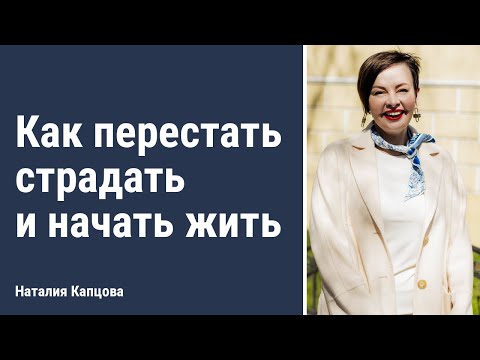 Как перестать страдать и начать жить

Наталия Капцова